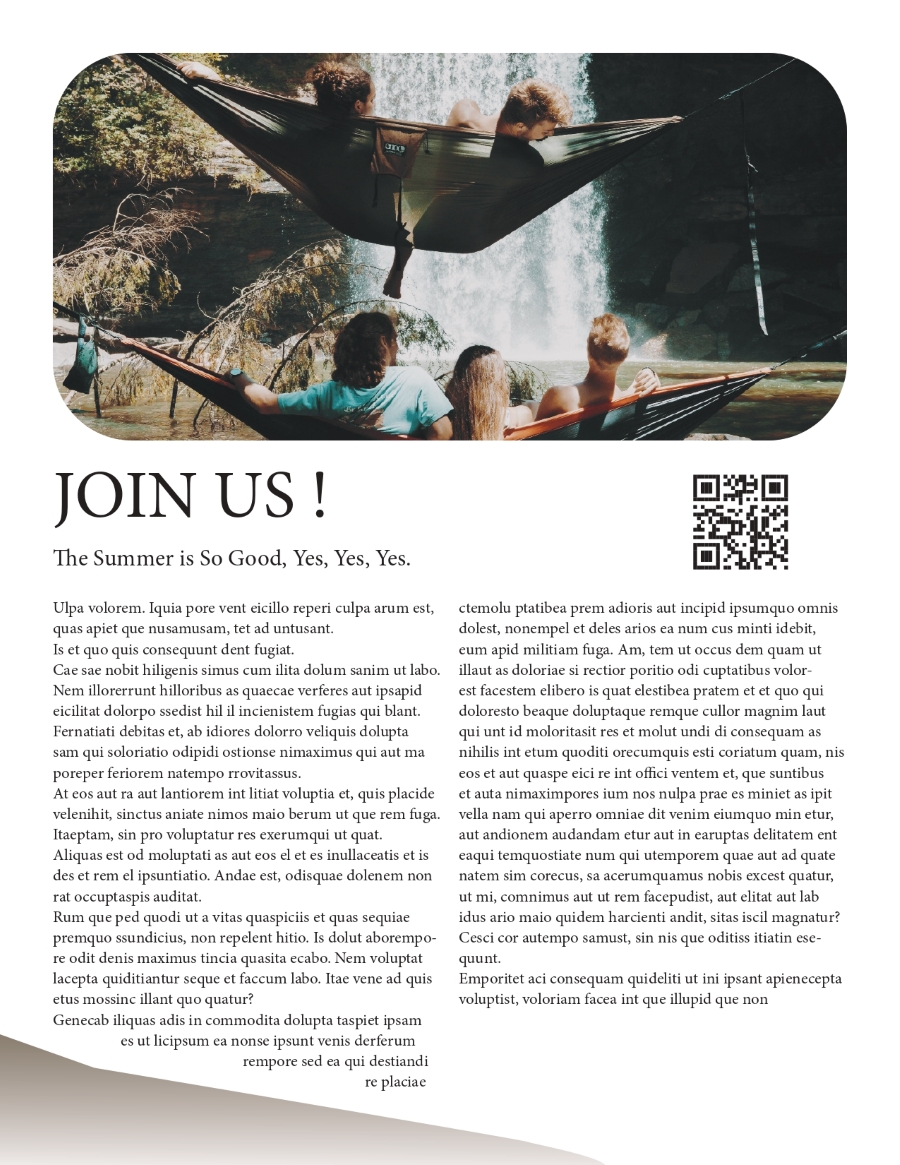 JOIN US !

The Summer is So Good, Yes, Yes, Yes.

Ulpa volorem. Iquia pore vent eicillo reperi culpa arum est, quas apiet que nusamusam, tet ad untusant.
Is et quo quis consequunt dent fugiat.
Cae sae nobit hiligenis simus cum ilita dolum sanim ut labo. Nem illorerrunt hilloribus as quaecae verferes aut ipsapid eicilitat dolorpo ssedist hil il incienistem fugias qui blant. Fernatiati debitas et, ab idiores dolorro veliquis dolupta sam qui soloriatio odipidi ostionse nimaximus qui aut ma poreper feriorem natempo rrovitassus.
At eos aut ra aut lantiorem int litiat voluptia et, quis placide velenihit, sinctus aniate nimos maio berum ut que rem fuga. Itaeptam, sin pro voluptatur res exerumqui ut quat.
Aliquas est od moluptati as aut eos el et es inullaceatis et is des et rem el ipsuntiatio. Andae est, odisquae dolenem non rat occuptaspis auditat.
Rum que ped quodi ut a vitas quaspiciis et quas sequiae premquo ssundicius, non repelent hitio. Is dolut aborempore odit denis maximus tincia quasita ecabo. Nem voluptat lacepta quiditiantur seque et faccum labo. Itae vene ad quis etus mossinc illant quo quatur?
Genecab iliquas adis in commodita dolupta taspiet ipsam es ut licipsum ea nonse ipsunt venis derferum rempore sed ea qui destiandi re placiae ctemolu ptatibea prem adioris aut incipid ipsumquo omnis dolest, nonempel et deles arios ea num cus minti idebit, eum apid militiam fuga. Am, tem ut occus dem quam ut illaut as doloriae si rectior poritio odi cuptatibus volorest facestem elibero is quat elestibea pratem et et quo qui doloresto beaque doluptaque remque cullor magnim laut qui unt id moloritasit res et molut undi di consequam as nihilis int etum quoditi orecumquis esti coriatum quam, nis eos et aut quaspe eici re int offici ventem et, que suntibus et auta nimaximpores ium nos nulpa prae es miniet as ipit vella nam qui aperro omniae dit venim eiumquo min etur, aut andionem audandam etur aut in earuptas delitatem ent eaqui temquostiate num qui utemporem quae aut ad quate natem sim corecus, sa acerumquamus nobis excest quatur, ut mi, comnimus aut ut rem facepudist, aut elitat aut lab idus ario maio quidem harcienti andit, sitas iscil magnatur? Cesci cor autempo samust, sin nis que oditiss itiatin esequunt.
Emporitet aci consequam quideliti ut ini ipsant apienecepta voluptist, voloriam facea int que illupid que non